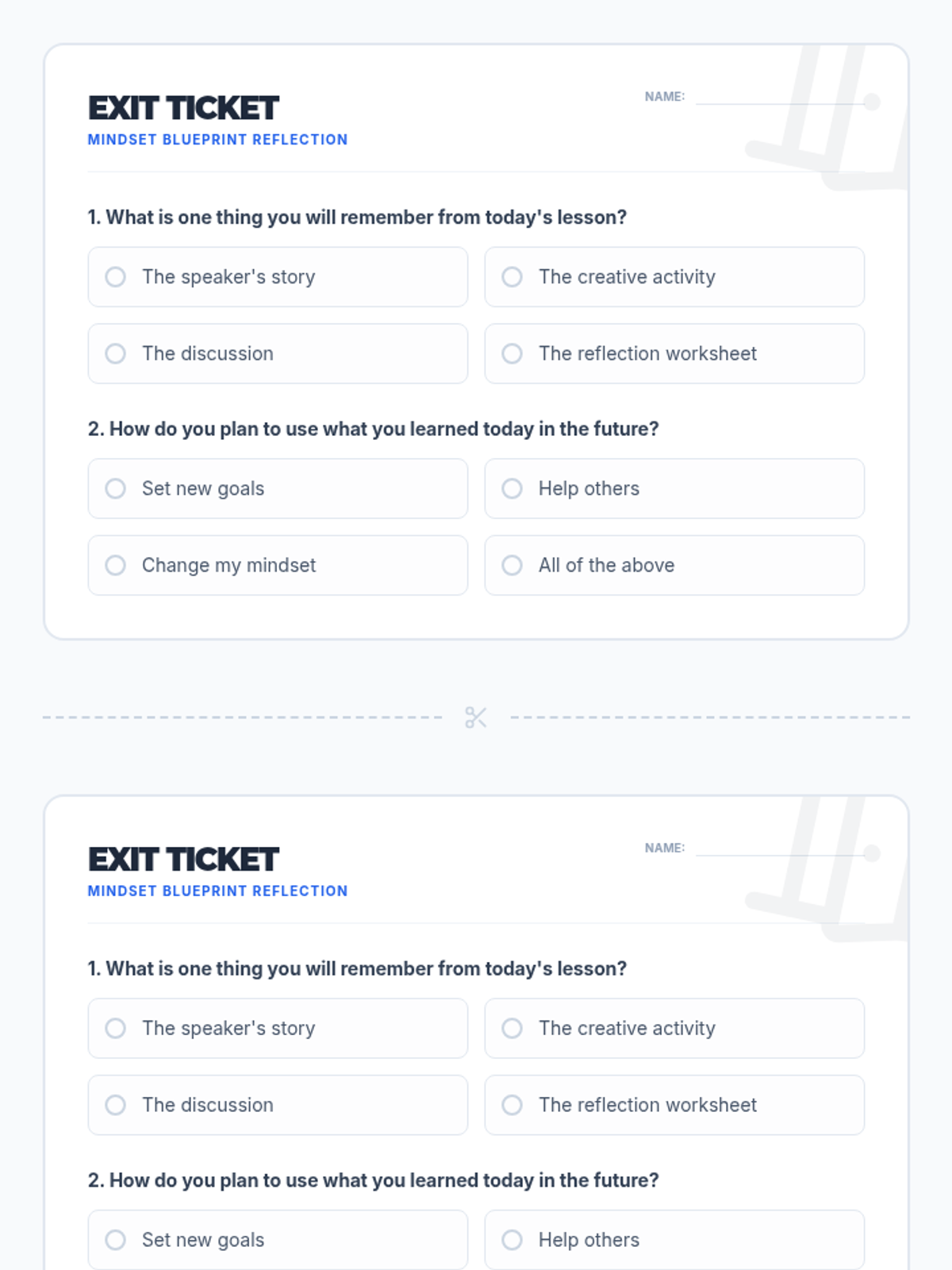 EXIT TICKET
MINDSET BLUEPRINT REFLECTION

NAME:

1. What is one thing you will remember from today's lesson?

The speaker's story
The creative activity
The discussion
The reflection worksheet

2. How do you plan to use what you learned today in the future?

Set new goals
Help others
Change my mindset
All of the above

EXIT TICKET
MINDSET BLUEPRINT REFLECTION

NAME:

1. What is one thing you will remember from today's lesson?

The speaker's story
The creative activity
The discussion
The reflection worksheet

2. How do you plan to use what you learned today in the future?

Set new goals
Help others